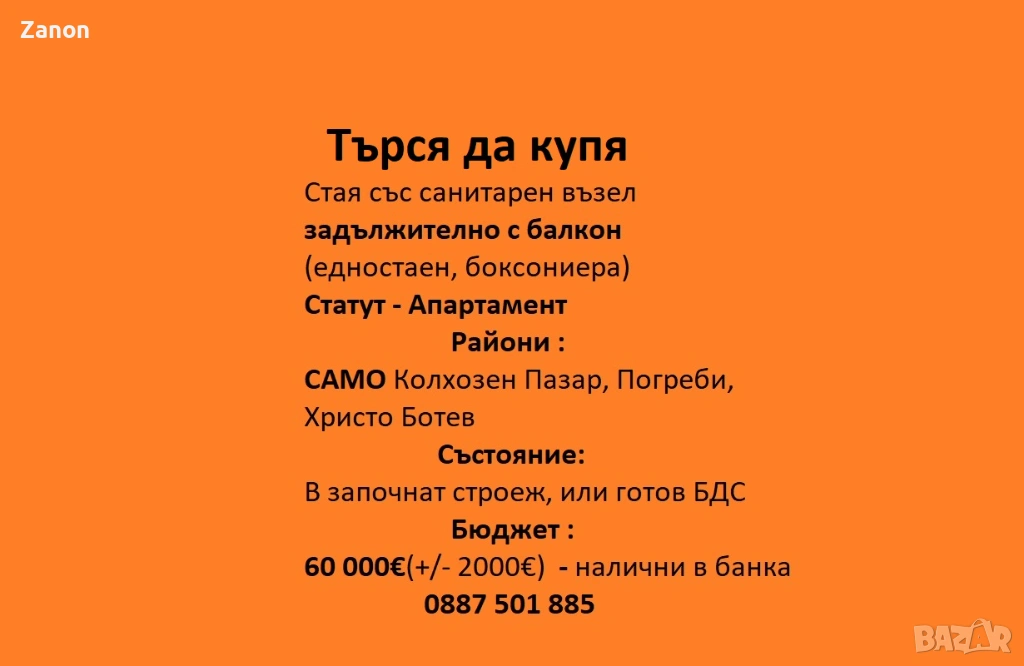 Zanon

Търся да купя

Стая със санитарен възел
задължително с балкон
(едностаен, боксониера)
Статут - Апартамент

Райони :

САМО Колхозен Пазар, Погреби, Христо Ботев

Състояние:

В започнат строеж, или готов БДС

Бюджет :

60 000€(+/- 2000€) - налични в банка

0887 501 885

BAZAR